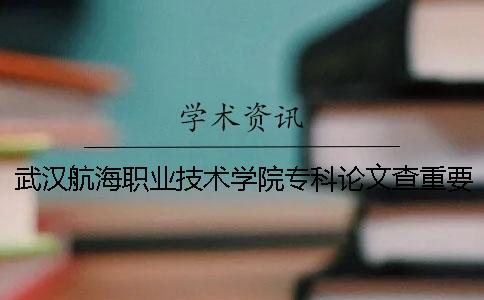 学术资讯

武汉航海职业技术学院专科论文查重要